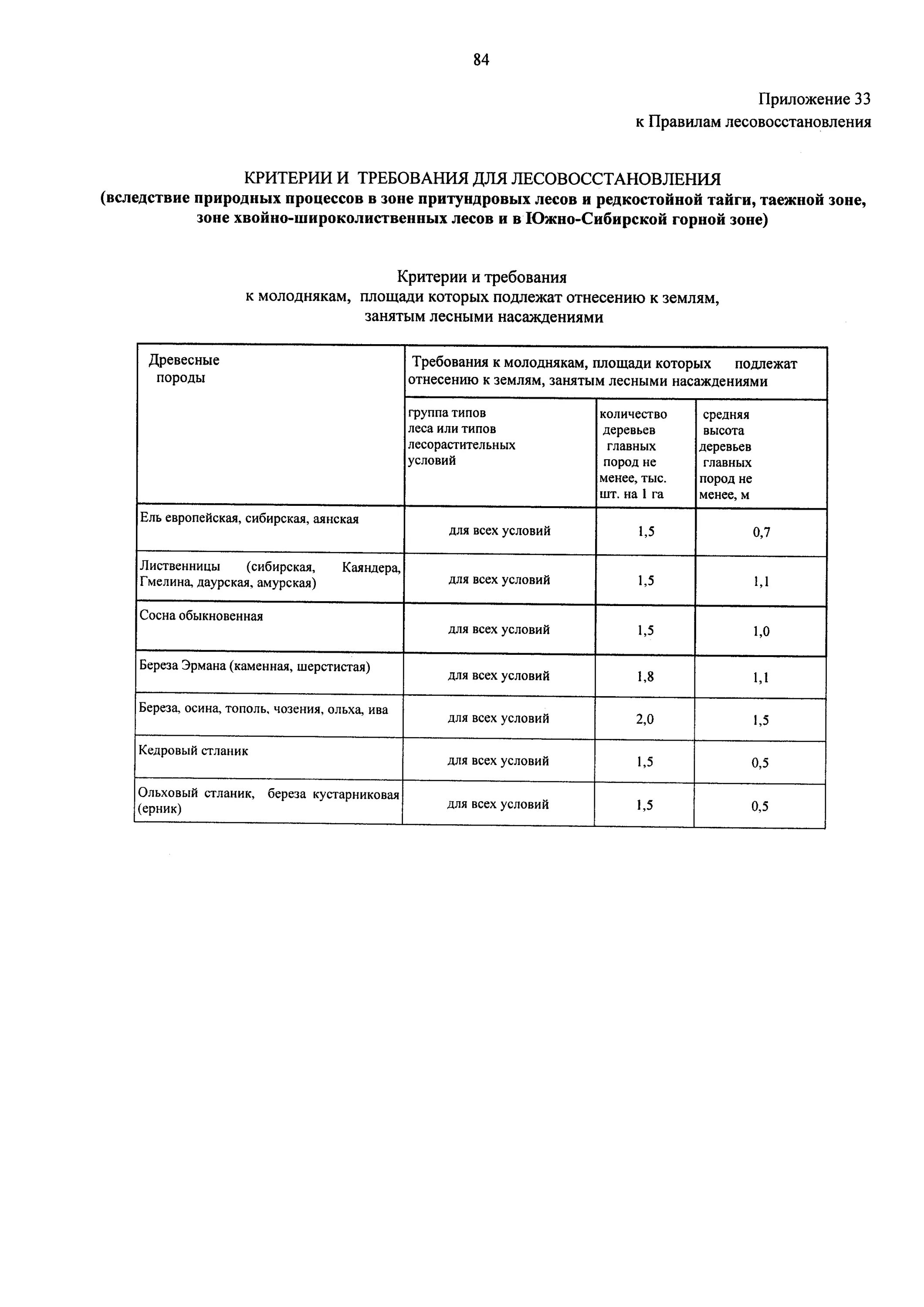 84

Приложение 33
к Правилам лесовосстановления

КРИТЕРИИ И ТРЕБОВАНИЯ ДЛЯ ЛЕСОВОССТАНОВЛЕНИЯ
(вследствие природных процессов в зоне притундровых лесов и редкостойной тайги, таежной зоне, зоне хвойно-широколиственных лесов и в Южно-Сибирской горной зоне)

Критерии и требования
к молоднякам, площади которых подлежат отнесению к землям, занятым лесными насаждениями

| Древесные породы | Требования к молоднякам, площади которых подлежат отнесению к землям, занятым лесными насаждениями | | |
|---|---|---|---|
| | группа типов леса или типов лесорастительных условий | количество деревьев главных пород не менее, тыс. шт. на 1 га | средняя высота деревьев главных пород не менее, м |
| Ель европейская, сибирская, аянская | для всех условий | 1,5 | 0,7 |
| Лиственницы (сибирская, Каяндера, Гмелина, даурская, амурская) | для всех условий | 1,5 | 1,1 |
| Сосна обыкновенная | для всех условий | 1,5 | 1,0 |
| Береза Эрмана (каменная, шерстистая) | для всех условий | 1,8 | 1,1 |
| Береза, осина, тополь, чозения, ольха, ива | для всех условий | 2,0 | 1,5 |
| Кедровый стланик | для всех условий | 1,5 | 0,5 |
| Ольховый стланик, береза кустарниковая (ерник) | для всех условий | 1,5 | 0,5 |